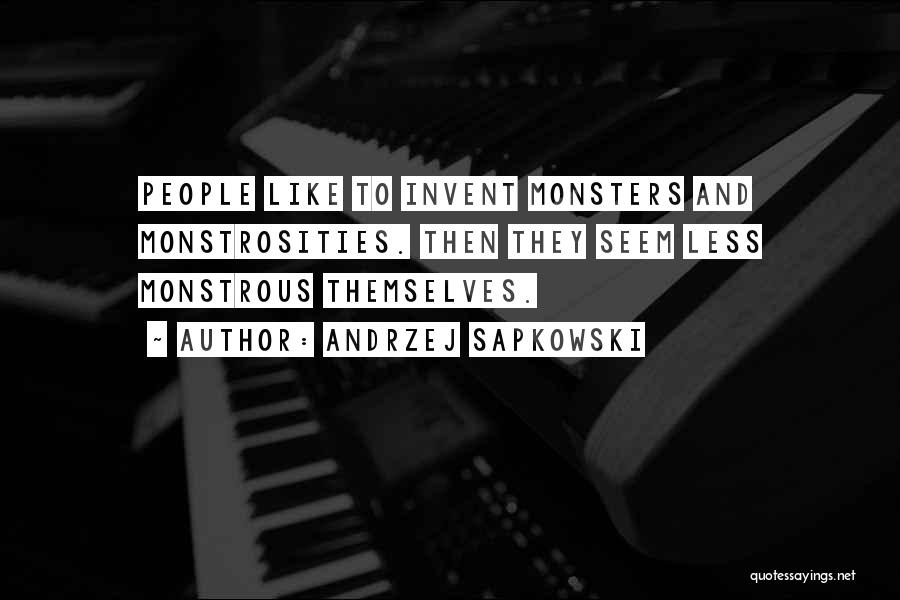 PEOPLE LIKE TO INVENT MONSTERS AND MONSTROSITIES. THEN THEY SEEM LESS MONSTROUS THEMSELVES.

~ AUTHOR: ANDRZEJ SAPKOWSKI

quotessayings.net